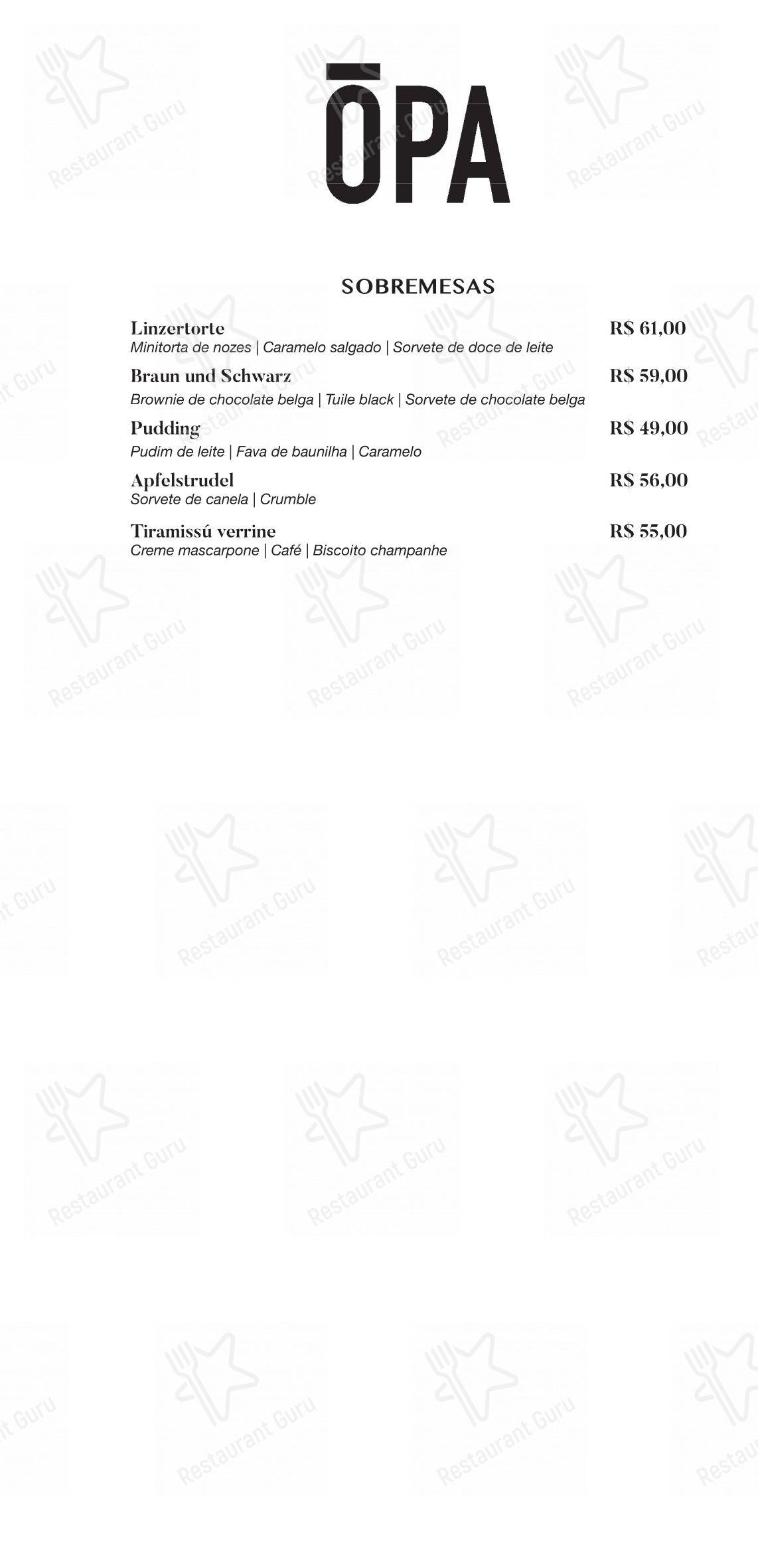 ŌPA

SOBREMESAS

Linzertorte R$ 61,00
Minitorta de nozes | Caramelo salgado | Sorvete de doce de leite

Braun und Schwarz R$ 59,00
Brownie de chocolate belga | Tuile black | Sorvete de chocolate belga

Pudding R$ 49,00
Pudim de leite | Fava de baunilha | Caramelo

Apfelstrudel R$ 56,00
Sorvete de canela | Crumble

Tiramissú verrine R$ 55,00
Creme mascarpone | Café | Biscoito champanhe

Restaurant Guru